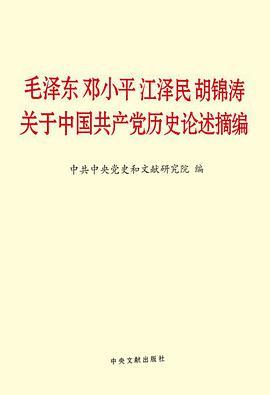 毛泽东 邓小平 江泽民 胡锦涛
关于中国共产党历史论述摘编

中共中央党史和文献研究院 编

中央文献出版社